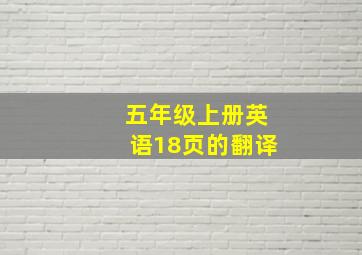 五年级上册英语18页的翻译